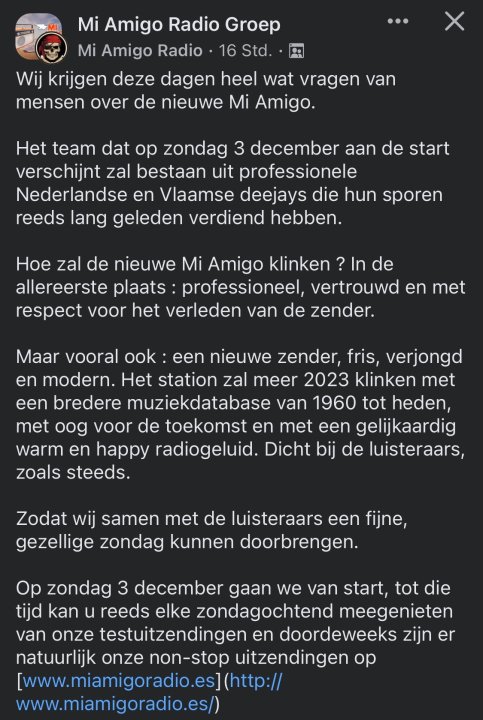 Mi Amigo Radio Groep
Mi Amigo Radio · 16 Std. ·

Wij krijgen deze dagen heel wat vragen van mensen over de nieuwe Mi Amigo.

Het team dat op zondag 3 december aan de start verschijnt zal bestaan uit professionele Nederlandse en Vlaamse deejays die hun sporen reeds lang geleden verdiend hebben.

Hoe zal de nieuwe Mi Amigo klinken ? In de allereerste plaats : professioneel, vertrouwd en met respect voor het verleden van de zender.

Maar vooral ook : een nieuwe zender, fris, verjongd en modern. Het station zal meer 2023 klinken met een bredere muziekdatabase van 1960 tot heden, met oog voor de toekomst en met een gelijkaardig warm en happy radiogeluid. Dicht bij de luisteraars, zoals steeds.

Zodat wij samen met de luisteraars een fijne, gezellige zondag kunnen doorbrengen.

Op zondag 3 december gaan we van start, tot die tijd kan u reeds elke zondagochtend meegenieten van onze testuitzendingen en doordeweeks zijn er natuurlijk onze non-stop uitzendingen op [www.miamigoradio.es](http://www.miamigoradio.es/)